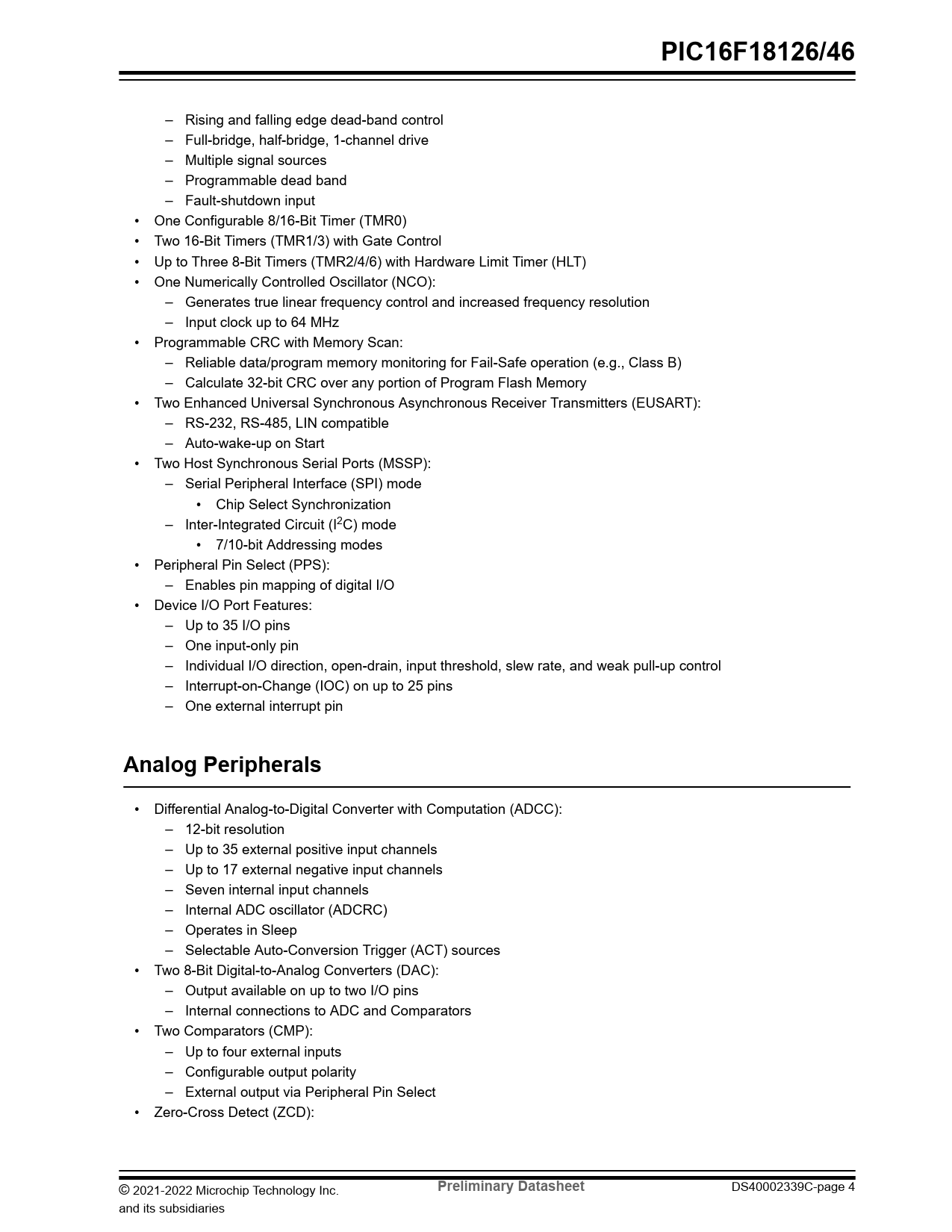 PIC16F18126/46

– Rising and falling edge dead-band control
– Full-bridge, half-bridge, 1-channel drive
– Multiple signal sources
– Programmable dead band
– Fault-shutdown input
• One Configurable 8/16-Bit Timer (TMR0)
• Two 16-Bit Timers (TMR1/3) with Gate Control
• Up to Three 8-Bit Timers (TMR2/4/6) with Hardware Limit Timer (HLT)
• One Numerically Controlled Oscillator (NCO):
– Generates true linear frequency control and increased frequency resolution
– Input clock up to 64 MHz
• Programmable CRC with Memory Scan:
– Reliable data/program memory monitoring for Fail-Safe operation (e.g., Class B)
– Calculate 32-bit CRC over any portion of Program Flash Memory
• Two Enhanced Universal Synchronous Asynchronous Receiver Transmitters (EUSART):
– RS-232, RS-485, LIN compatible
– Auto-wake-up on Start
• Two Host Synchronous Serial Ports (MSSP):
– Serial Peripheral Interface (SPI) mode
• Chip Select Synchronization
– Inter-Integrated Circuit ($I^2C$) mode
• 7/10-bit Addressing modes
• Peripheral Pin Select (PPS):
– Enables pin mapping of digital I/O
• Device I/O Port Features:
– Up to 35 I/O pins
– One input-only pin
– Individual I/O direction, open-drain, input threshold, slew rate, and weak pull-up control
– Interrupt-on-Change (IOC) on up to 25 pins
– One external interrupt pin

Analog Peripherals

• Differential Analog-to-Digital Converter with Computation (ADCC):
– 12-bit resolution
– Up to 35 external positive input channels
– Up to 17 external negative input channels
– Seven internal input channels
– Internal ADC oscillator (ADCRC)
– Operates in Sleep
– Selectable Auto-Conversion Trigger (ACT) sources
• Two 8-Bit Digital-to-Analog Converters (DAC):
– Output available on up to two I/O pins
– Internal connections to ADC and Comparators
• Two Comparators (CMP):
– Up to four external inputs
– Configurable output polarity
– External output via Peripheral Pin Select
• Zero-Cross Detect (ZCD):

© 2021-2022 Microchip Technology Inc. and its subsidiaries
Preliminary Datasheet
DS40002339C-page 4